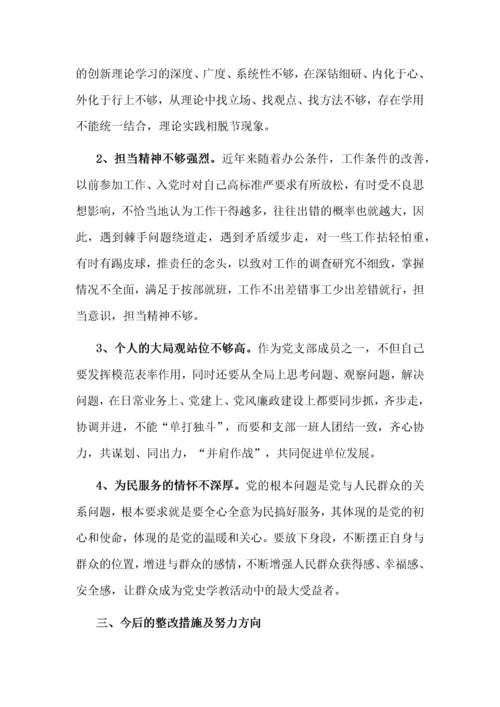 的创新理论学习的深度、广度、系统性不够，在深钻细研、内化于心、外化于行上不够，从理论中找立场、找观点、找方法不够，存在学用不能统一结合，理论实践相脱节现象。

2、担当精神不够强烈。近年来随着办公条件，工作条件的改善，以前参加工作、入党时对自己高标准严要求有所放松，有时受不良思想影响，不恰当地认为工作干得越多，往往出错的概率也就越大，因此，遇到棘手问题绕道走，遇到矛盾缓步走，对一些工作拈轻怕重，有时有踢皮球，推责任的念头，以致对工作的调查研究不细致，掌握情况不全面，满足于按部就班，工作不出差错事工少出差错就行，担当意识，担当精神不够。

3、个人的大局观站位不够高。作为党支部成员之一，不但自己要发挥模范表率作用，同时还要从全局上思考问题、观察问题，解决问题，在日常业务上、党建上、党风廉政建设上都要同步抓，齐步走，协调并进，不能“单打独斗”，而要和支部一班人团结一致，齐心协力，共谋划、同出力，“并肩作战”，共同促进单位发展。

4、为民服务的情怀不深厚。党的根本问题是党与人民群众的关系问题，根本要求就是要全心全意为民搞好服务，其体现的是党的初心和使命，体现的是党的温暖和关心。要放下身段，不断摆正自身与群众的位置，增进与群众的感情，不断增强人民群众获得感、幸福感、安全感，让群众成为党史学教活动中的最大受益者。

三、今后的整改措施及努力方向